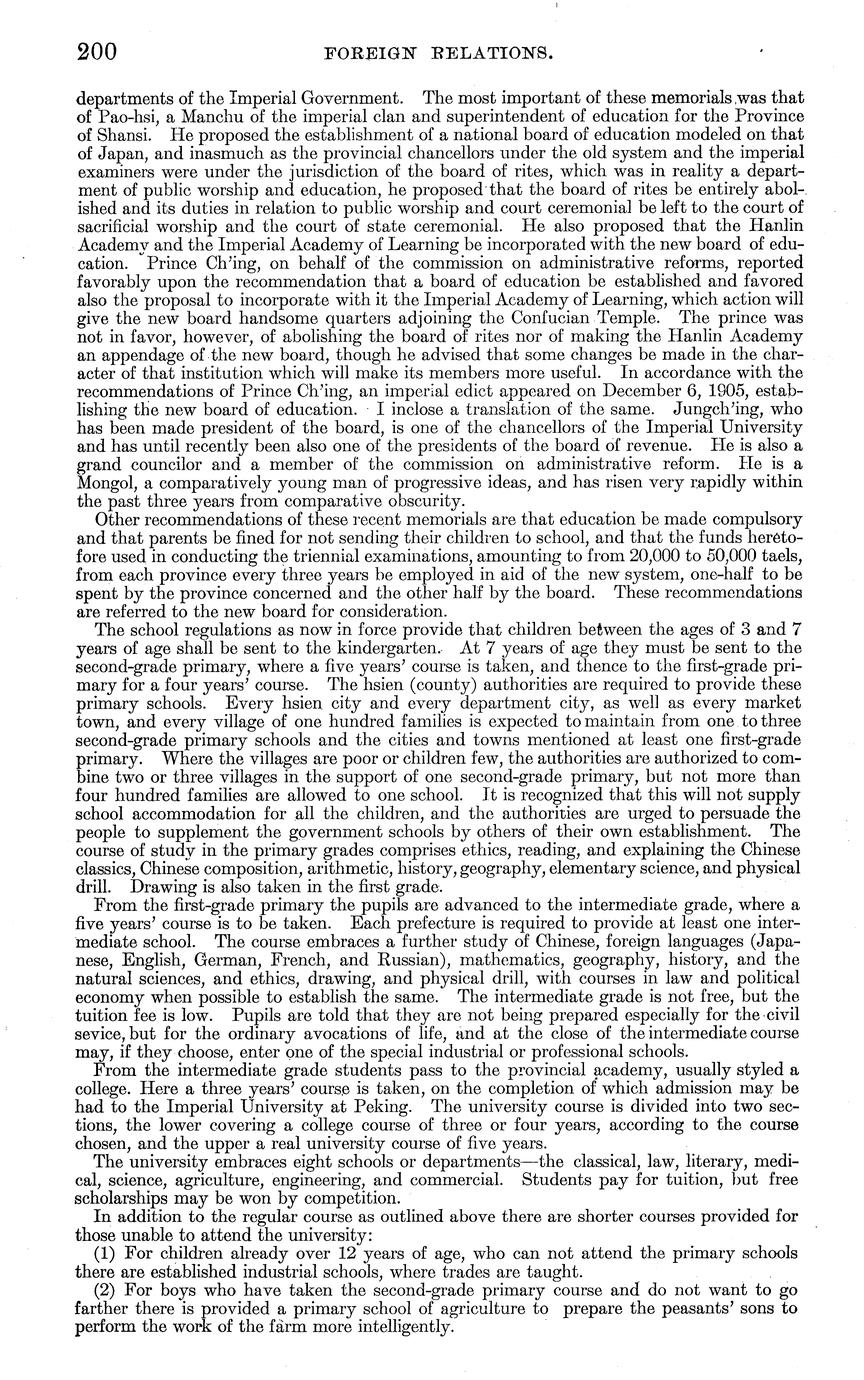 200 FOREIGN RELATIONS.

departments of the Imperial Government. The most important of these memorials was that of Pao-hsi, a Manchu of the imperial clan and superintendent of education for the Province of Shansi. He proposed the establishment of a national board of education modeled on that of Japan, and inasmuch as the provincial chancellors under the old system and the imperial examiners were under the jurisdiction of the board of rites, which was in reality a department of public worship and education, he proposed that the board of rites be entirely abolished and its duties in relation to public worship and court ceremonial be left to the court of sacrificial worship and the court of state ceremonial. He also proposed that the Hanlin Academy and the Imperial Academy of Learning be incorporated with the new board of education. Prince Ch'ing, on behalf of the commission on administrative reforms, reported favorably upon the recommendation that a board of education be established and favored also the proposal to incorporate with it the Imperial Academy of Learning, which action will give the new board handsome quarters adjoining the Confucian Temple. The prince was not in favor, however, of abolishing the board of rites nor of making the Hanlin Academy an appendage of the new board, though he advised that some changes be made in the character of that institution which will make its members more useful. In accordance with the recommendations of Prince Ch'ing, an imperial edict appeared on December 6, 1905, establishing the new board of education. I inclose a translation of the same. Jungch'ing, who has been made president of the board, is one of the chancellors of the Imperial University and has until recently been also one of the presidents of the board of revenue. He is also a grand councilor and a member of the commission on administrative reform. He is a Mongol, a comparatively young man of progressive ideas, and has risen very rapidly within the past three years from comparative obscurity.

Other recommendations of these recent memorials are that education be made compulsory and that parents be fined for not sending their children to school, and that the funds heretofore used in conducting the triennial examinations, amounting to from 20,000 to 50,000 taels, from each province every three years be employed in aid of the new system, one-half to be spent by the province concerned and the other half by the board. These recommendations are referred to the new board for consideration.

The school regulations as now in force provide that children between the ages of 3 and 7 years of age shall be sent to the kindergarten. At 7 years of age they must be sent to the second-grade primary, where a five years' course is taken, and thence to the first-grade primary for a four years' course. The hsien (county) authorities are required to provide these primary schools. Every hsien city and every department city, as well as every market town, and every village of one hundred families is expected to maintain from one to three second-grade primary schools and the cities and towns mentioned at least one first-grade primary. Where the villages are poor or children few, the authorities are authorized to combine two or three villages in the support of one second-grade primary, but not more than four hundred families are allowed to one school. It is recognized that this will not supply school accommodation for all the children, and the authorities are urged to persuade the people to supplement the government schools by others of their own establishment. The course of study in the primary grades comprises ethics, reading, and explaining the Chinese classics, Chinese composition, arithmetic, history, geography, elementary science, and physical drill. Drawing is also taken in the first grade.

From the first-grade primary the pupils are advanced to the intermediate grade, where a five years' course is to be taken. Each prefecture is required to provide at least one intermediate school. The course embraces a further study of Chinese, foreign languages (Japanese, English, German, French, and Russian), mathematics, geography, history, and the natural sciences, and ethics, drawing, and physical drill, with courses in law and political economy when possible to establish the same. The intermediate grade is not free, but the tuition fee is low. Pupils are told that they are not being prepared especially for the civil sevice, but for the ordinary avocations of life, and at the close of the intermediate course may, if they choose, enter one of the special industrial or professional schools.

From the intermediate grade students pass to the provincial academy, usually styled a college. Here a three years' course is taken, on the completion of which admission may be had to the Imperial University at Peking. The university course is divided into two sections, the lower covering a college course of three or four years, according to the course chosen, and the upper a real university course of five years.

The university embraces eight schools or departments—the classical, law, literary, medical, science, agriculture, engineering, and commercial. Students pay for tuition, but free scholarships may be won by competition.

In addition to the regular course as outlined above there are shorter courses provided for those unable to attend the university:

(1) For children already over 12 years of age, who can not attend the primary schools there are established industrial schools, where trades are taught.

(2) For boys who have taken the second-grade primary course and do not want to go farther there is provided a primary school of agriculture to prepare the peasants' sons to perform the work of the farm more intelligently.